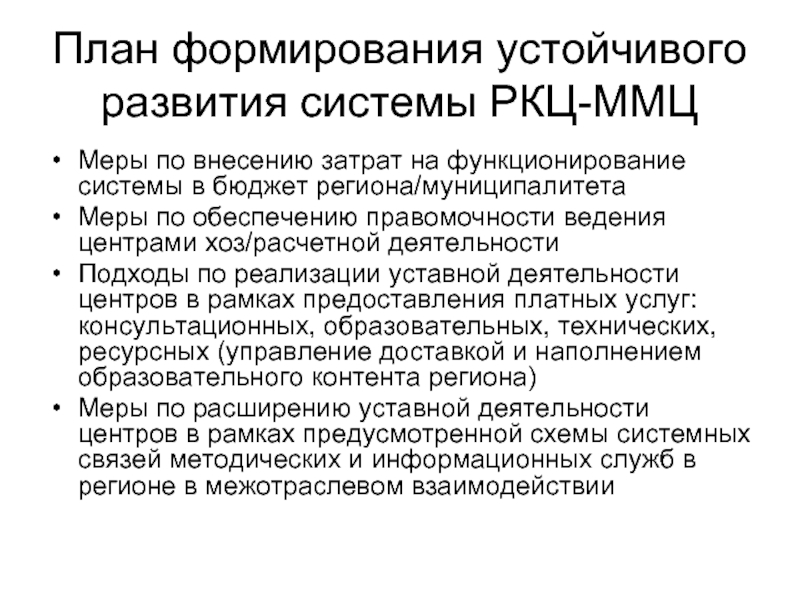 План формирования устойчивого развития системы РКЦ-ММЦ

• Меры по внесению затрат на функционирование системы в бюджет региона/муниципалитета
• Меры по обеспечению правомочности ведения центрами хоз/расчетной деятельности
• Подходы по реализации уставной деятельности центров в рамках предоставления платных услуг: консультационных, образовательных, технических, ресурсных (управление доставкой и наполнением образовательного контента региона)
• Меры по расширению уставной деятельности центров в рамках предусмотренной схемы системных связей методических и информационных служб в регионе в межотраслевом взаимодействии